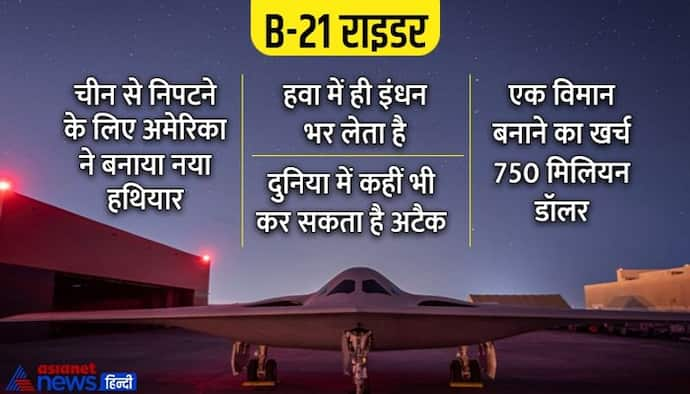 B-21 राइडर

चीन से निपटने के लिए अमेरिका ने बनाया नया हथियार

हवा में ही इंधन भर लेता है

दुनिया में कहीं भी कर सकता है अटैक

एक विमान बनाने का खर्च 750 मिलियन डॉलर

asianet news हिन्दी